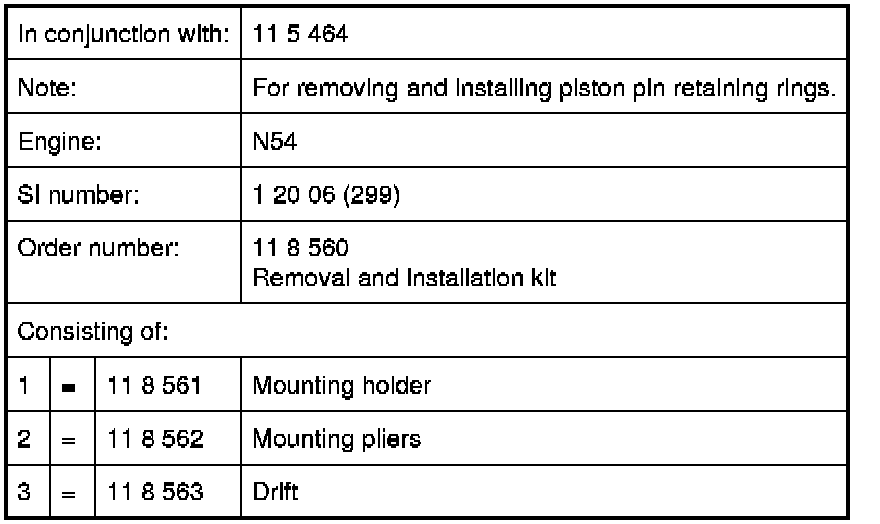 | In conjunction with: | | | 11 5 464 |
|---|---|---|---|
| Note: | | | For removing and installing piston pin retaining rings. |
| Engine: | | | N54 |
| SI number: | | | 1 20 06 (299) |
| Order number: | | | 11 8 560 Removal and installation kit |
| Consisting of: | | | |
| 1 | = | 11 8 561 | Mounting holder |
| 2 | = | 11 8 562 | Mounting pliers |
| 3 | = | 11 8 563 | Drift |